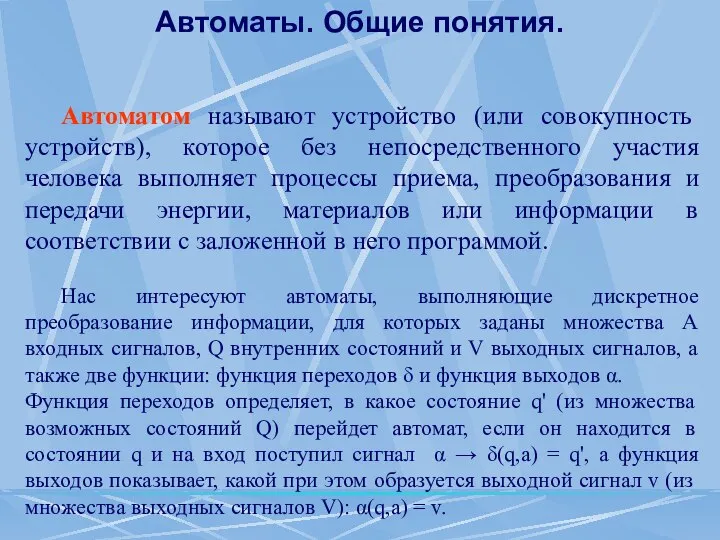 Автоматы. Общие понятия.

Автоматом называют устройство (или совокупность устройств), которое без непосредственного участия человека выполняет процессы приема, преобразования и передачи энергии, материалов или информации в соответствии с заложенной в него программой.

Нас интересуют автоматы, выполняющие дискретное преобразование информации, для которых заданы множества A входных сигналов, Q внутренних состояний и V выходных сигналов, а также две функции: функция переходов $\delta$ и функция выходов $\alpha$. Функция переходов определяет, в какое состояние q' (из множества возможных состояний Q) перейдет автомат, если он находится в состоянии q и на вход поступил сигнал $\alpha \rightarrow \delta(q,a) = q'$, а функция выходов показывает, какой при этом образуется выходной сигнал v (из множества выходных сигналов V): $\alpha(q,a) = v$.